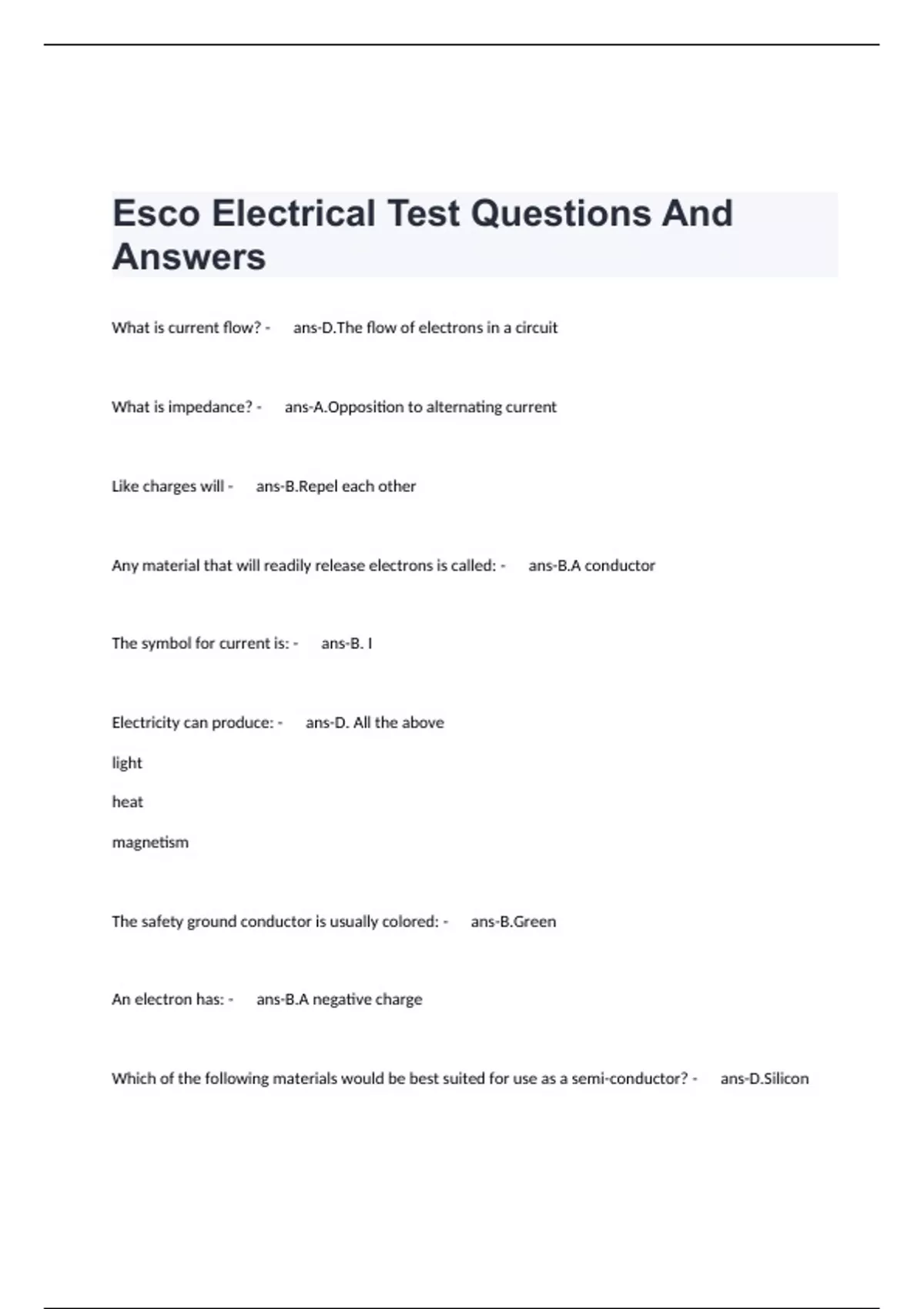 Esco Electrical Test Questions And Answers

What is current flow? - ans-D.The flow of electrons in a circuit

What is impedance? - ans-A.Opposition to alternating current

Like charges will - ans-B.Repel each other

Any material that will readily release electrons is called: - ans-B.A conductor

The symbol for current is: - ans-B. I

Electricity can produce: - ans-D. All the above

light

heat

magnetism

The safety ground conductor is usually colored: - ans-B.Green

An electron has: - ans-B.A negative charge

Which of the following materials would be best suited for use as a semi-conductor? - ans-D.Silicon